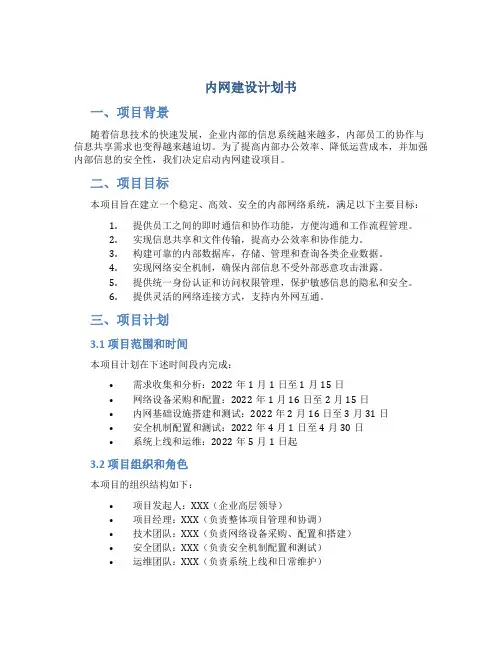 内网建设计划书

一、项目背景

随着信息技术的快速发展，企业内部的信息系统越来越多，内部员工的协作与信息共享需求也变得越来越迫切。为了提高内部办公效率、降低运营成本，并加强内部信息的安全性，我们决定启动内网建设项目。

二、项目目标

本项目旨在建立一个稳定、高效、安全的内部网络系统，满足以下主要目标：

1. 提供员工之间的即时通信和协作功能，方便沟通和工作流程管理。
2. 实现信息共享和文件传输，提高办公效率和协作能力。
3. 构建可靠的内部数据库，存储、管理和查询各类企业数据。
4. 实现网络安全机制，确保内部信息不受外部恶意攻击泄露。
5. 提供统一身份认证和访问权限管理，保护敏感信息的隐私和安全。
6. 提供灵活的网络连接方式，支持内外网互通。

三、项目计划

3.1 项目范围和时间

本项目计划在下述时间段内完成：

• 需求收集和分析：2022 年 1 月 1 日至 1 月 15 日
• 网络设备采购和配置：2022 年 1 月 16 日至 2 月 15 日
• 内网基础设施搭建和测试：2022 年 2 月 16 日至 3 月 31 日
• 安全机制配置和测试：2022 年 4 月 1 日至 4 月 30 日
• 系统上线和运维：2022 年 5 月 1 日起

3.2 项目组织和角色

本项目的组织结构如下：

• 项目发起人：XXX（企业高层领导）
• 项目经理：XXX（负责整体项目管理和协调）
• 技术团队：XXX（负责网络设备采购、配置和搭建）
• 安全团队：XXX（负责安全机制配置和测试）
• 运维团队：XXX（负责系统上线和日常维护）